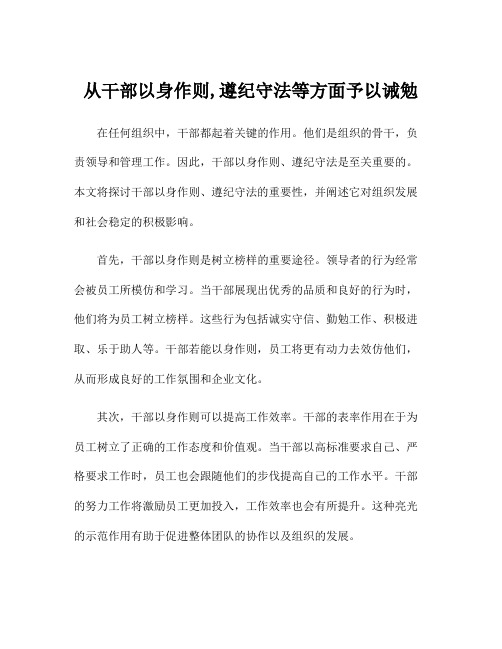 从干部以身作则,遵纪守法等方面予以诫勉

在任何组织中，干部都起着关键的作用。他们是组织的骨干，负责领导和管理工作。因此，干部以身作则、遵纪守法是至关重要的。本文将探讨干部以身作则、遵纪守法的重要性，并阐述它对组织发展和社会稳定的积极影响。

首先，干部以身作则是树立榜样的重要途径。领导者的行为经常会被员工所模仿和学习。当干部展现出优秀的品质和良好的行为时，他们将为员工树立榜样。这些行为包括诚实守信、勤勉工作、积极进取、乐于助人等。干部若能以身作则，员工将更有动力去效仿他们，从而形成良好的工作氛围和企业文化。

其次，干部以身作则可以提高工作效率。干部的表率作用在于为员工树立了正确的工作态度和价值观。当干部以高标准要求自己、严格要求工作时，员工也会跟随他们的步伐提高自己的工作水平。干部的努力工作将激励员工更加投入，工作效率也会有所提升。这种亮光的示范作用有助于促进整体团队的协作以及组织的发展。